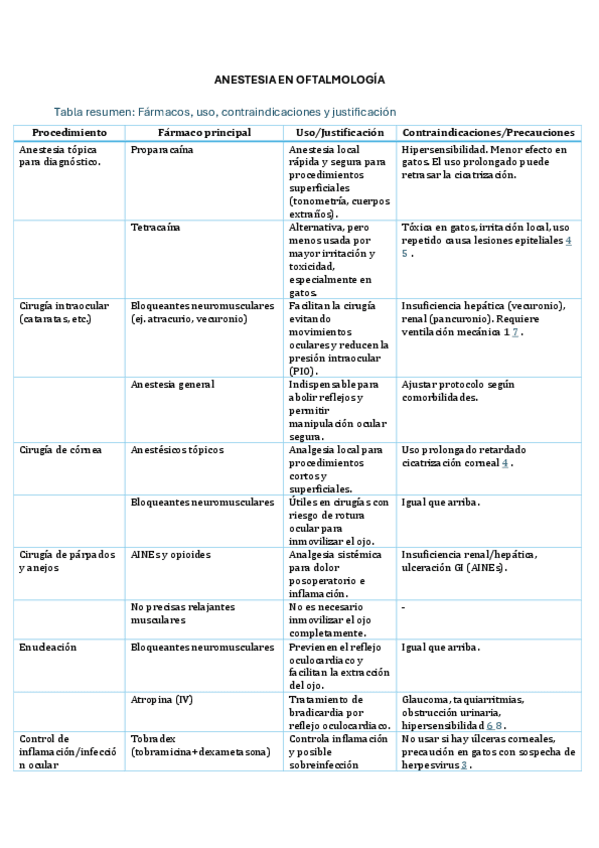 ANESTESIA EN OFTALMOLOGÍA

Tabla resumen: Fármacos, uso, contraindicaciones y justificación

| Procedimiento | Fármaco principal | Uso/Justificación | Contraindicaciones/Precauciones |
|---|---|---|---|
| Anestesia tópica para diagnóstico. | Proparacaína | Anestesia local rápida y segura para procedimientos superficiales (tonometría, cuerpos extraños). | Hipersensibilidad. Menor efecto en gatos. El uso prolongado puede retrasar la cicatrización. |
| | Tetracaína | Alternativa, pero menos usada por mayor irritación y toxicidad, especialmente en gatos. | Tóxica en gatos, irritación local, uso repetido causa lesiones epiteliales 4 5 . |
| Cirugía intraocular (cataratas, etc.) | Bloqueantes neuromusculares (ej. atracurio, vecuronio) | Facilitan la cirugía evitando movimientos oculares y reducen la presión intraocular (PIO). | Insuficiencia hepática (vecuronio), renal (pancuronio). Requiere ventilación mecánica 1 7 . |
| | Anestesia general | Indispensable para abolir reflejos y permitir manipulación ocular segura. | Ajustar protocolo según comorbilidades. |
| Cirugía de córnea | Anestésicos tópicos | Analgesia local para procedimientos cortos y superficiales. | Uso prolongado retardado cicatrización corneal 4 . |
| | Bloqueantes neuromusculares | Útiles en cirugías con riesgo de rotura ocular para inmovilizar el ojo. | Igual que arriba. |
| Cirugía de párpados y anejos | AINEs y opioides | Analgesia sistémica para dolor posoperatorio e inflamación. | Insuficiencia renal/hepática, ulceración GI (AINEs). |
| | No precisas relajantes musculares | No es necesario inmovilizar el ojo completamente. | - |
| Enucleación | Bloqueantes neuromusculares | Previenen el reflejo oculocardíaco y facilitan la extracción del ojo. | Igual que arriba. |
| | Atropina (IV) | Tratamiento de bradicardia por reflejo oculocardíaco. | Glaucoma, taquiarritmias, obstrucción urinaria, hipersensibilidad 6 8 . |
| Control de inflamación/infección ocular | Tobradex (tobramicina+dexametasona) | Controla inflamación y posible sobreinfección | No usar si hay úlceras corneales, precaución en gatos con sospecha de herpesvirus 3 . |